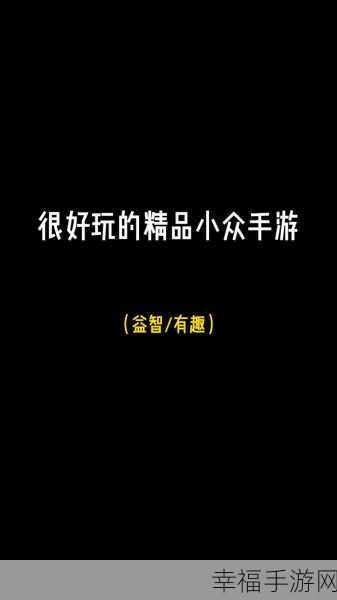 很好玩的精品小众手游

(益智/有趣)

幸福手游网